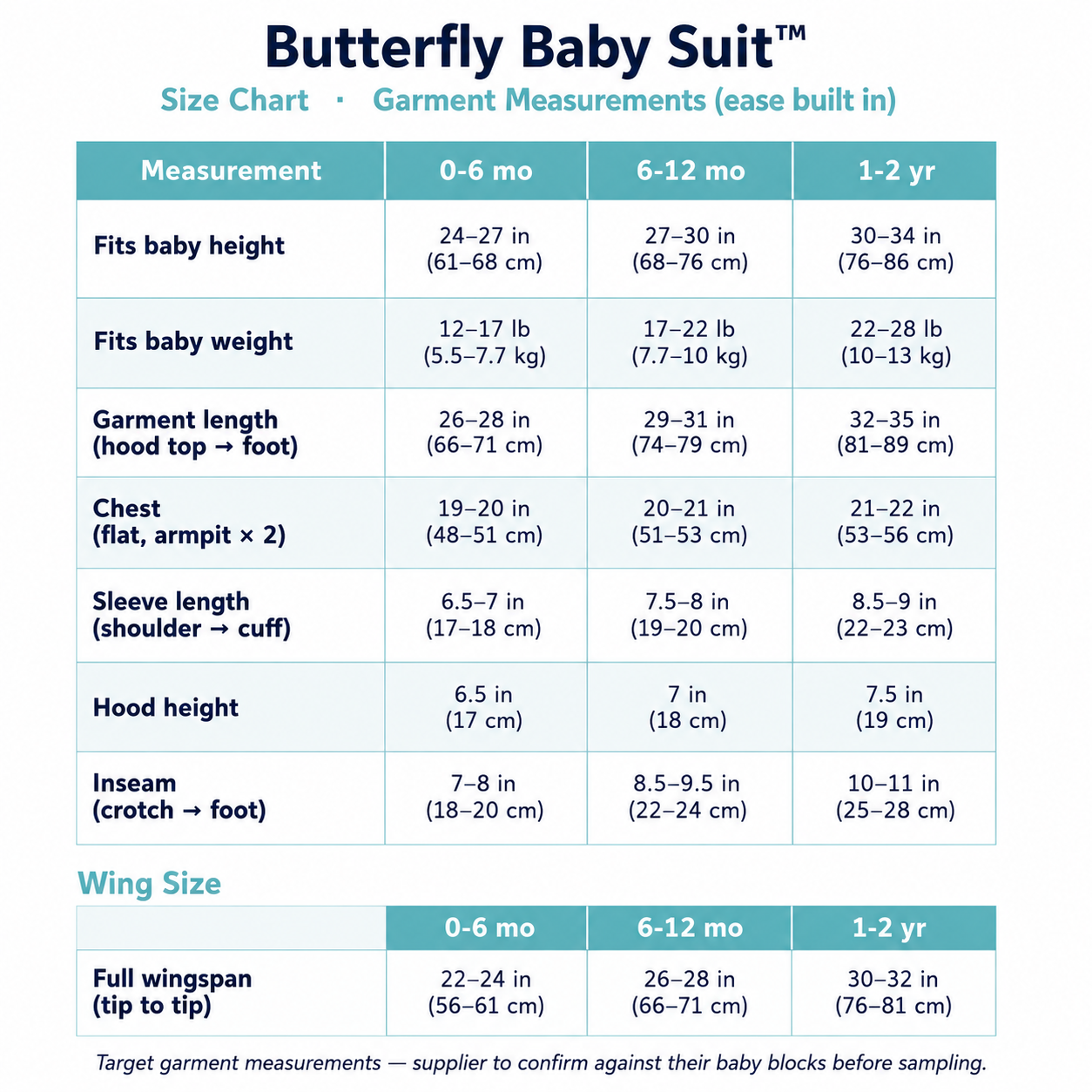 Butterfly Baby Suit™

Size Chart · Garment Measurements (ease built in)

| Measurement | 0-6 mo | 6-12 mo | 1-2 yr |
|---|---|---|---|
| Fits baby height | 24–27 in (61–68 cm) | 27–30 in (68–76 cm) | 30–34 in (76–86 cm) |
| Fits baby weight | 12–17 lb (5.5–7.7 kg) | 17–22 lb (7.7–10 kg) | 22–28 lb (10–13 kg) |
| Garment length (hood top → foot) | 26–28 in (66–71 cm) | 29–31 in (74–79 cm) | 32–35 in (81–89 cm) |
| Chest (flat, armpit × 2) | 19–20 in (48–51 cm) | 20–21 in (51–53 cm) | 21–22 in (53–56 cm) |
| Sleeve length (shoulder → cuff) | 6.5–7 in (17–18 cm) | 7.5–8 in (19–20 cm) | 8.5–9 in (22–23 cm) |
| Hood height | 6.5 in (17 cm) | 7 in (18 cm) | 7.5 in (19 cm) |
| Inseam (crotch → foot) | 7–8 in (18–20 cm) | 8.5–9.5 in (22–24 cm) | 10–11 in (25–28 cm) |

Wing Size

| | 0-6 mo | 6-12 mo | 1-2 yr |
|---|---|---|---|
| Full wingspan (tip to tip) | 22–24 in (56–61 cm) | 26–28 in (66–71 cm) | 30–32 in (76–81 cm) |

Target garment measurements — supplier to confirm against their baby blocks before sampling.